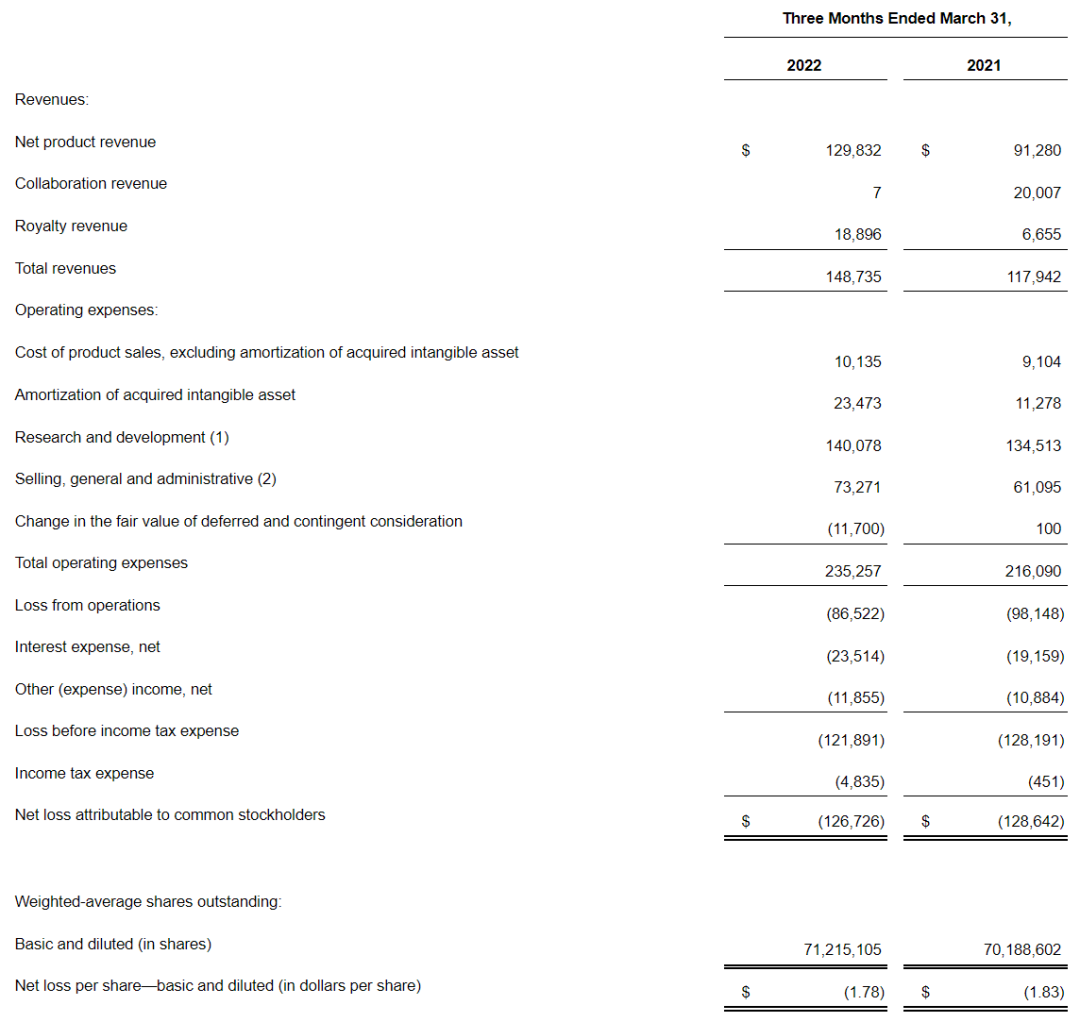 | | Three Months Ended March 31, | |
|---|---|---|
| | 2022 | 2021 |
| Revenues: | | |
| Net product revenue | $ 129,832 | $ 91,280 |
| Collaboration revenue | 7 | 20,007 |
| Royalty revenue | 18,896 | 6,655 |
| Total revenues | 148,735 | 117,942 |
| Operating expenses: | | |
| Cost of product sales, excluding amortization of acquired intangible asset | 10,135 | 9,104 |
| Amortization of acquired intangible asset | 23,473 | 11,278 |
| Research and development (1) | 140,078 | 134,513 |
| Selling, general and administrative (2) | 73,271 | 61,095 |
| Change in the fair value of deferred and contingent consideration | (11,700) | 100 |
| Total operating expenses | 235,257 | 216,090 |
| Loss from operations | (86,522) | (98,148) |
| Interest expense, net | (23,514) | (19,159) |
| Other (expense) income, net | (11,855) | (10,884) |
| Loss before income tax expense | (121,891) | (128,191) |
| Income tax expense | (4,835) | (451) |
| Net loss attributable to common stockholders | $ (126,726) | $ (128,642) |
| Weighted-average shares outstanding: | | |
| Basic and diluted (in shares) | 71,215,105 | 70,188,602 |
| Net loss per share—basic and diluted (in dollars per share) | $ (1.78) | $ (1.83) |